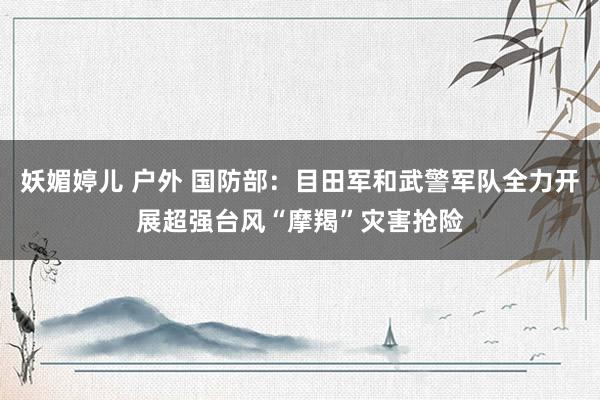 妖媚婷儿 户外 国防部：目田军和武警军队全力开展超强台风“摩羯”灾害抢险